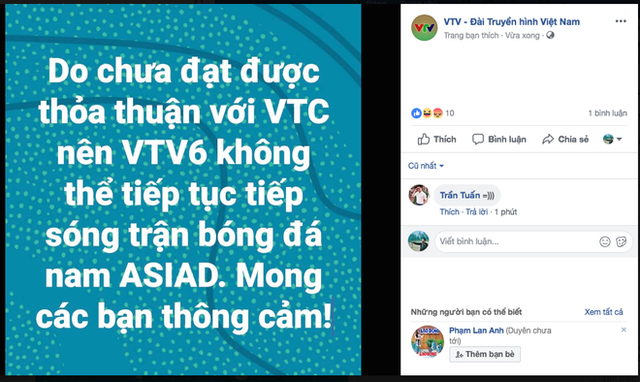 Do chưa đạt được thỏa thuận với VTC nên VTV6 không thể tiếp tục tiếp sóng trận bóng đá nam ASIAD. Mong các bạn thông cảm!

VTV - Đài Truyền hình Việt Nam
Trang bạn thích · Vừa xong ·

10
1 bình luận

Thích Bình luận Chia sẻ

Cũ nhất

Trần Tuấn =)))
Thích · Trả lời · 1 phút

Viết bình luận...

Những người bạn có thể biết
Xem tất cả

Phạm Lan Anh (Duyên chưa tới)
Thêm bạn bè